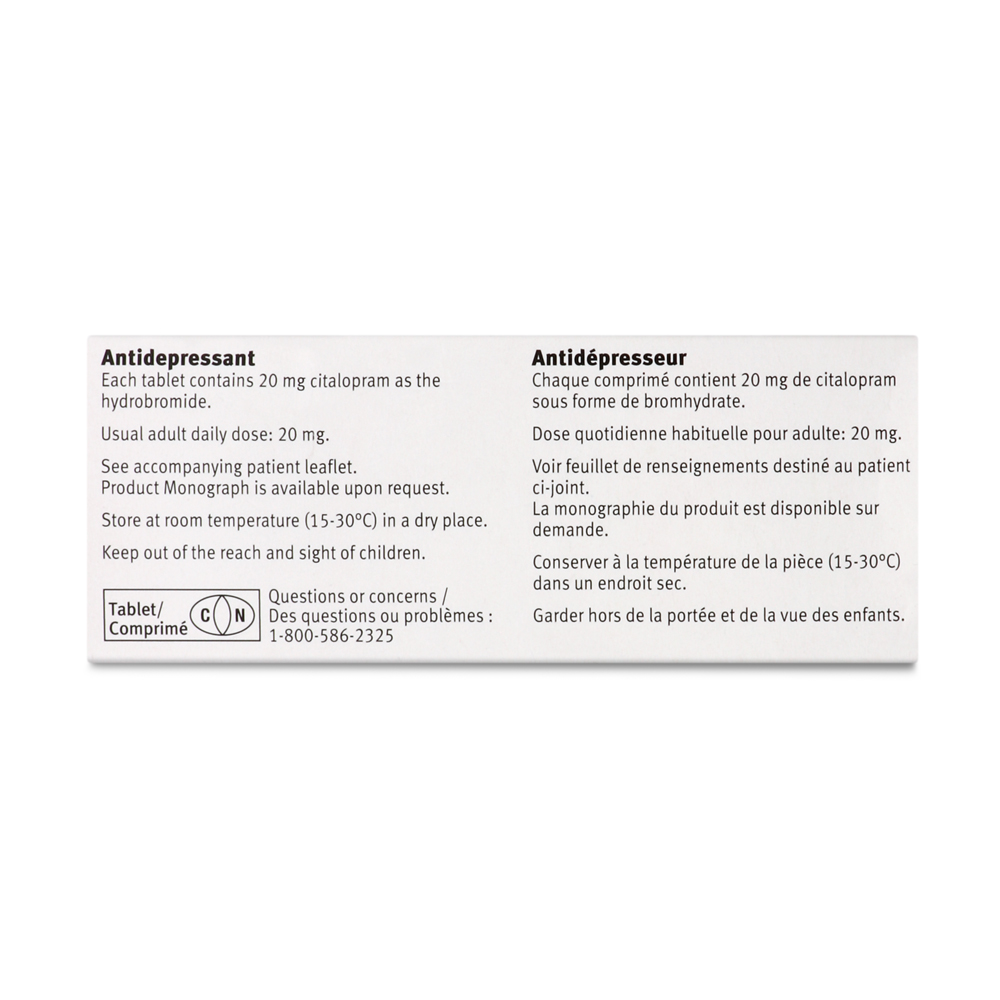 **Antidepressant**
Each tablet contains 20 mg citalopram as the hydrobromide.

Usual adult daily dose: 20 mg.

See accompanying patient leaflet.
Product Monograph is available upon request.

Store at room temperature (15-30°C) in a dry place.

Keep out of the reach and sight of children.

Tablet/ Comprimé C N

Questions or concerns / Des questions ou problèmes : 1-800-586-2325

**Antidépresseur**
Chaque comprimé contient 20 mg de citalopram sous forme de bromhydrate.

Dose quotidienne habituelle pour adulte: 20 mg.

Voir feuillet de renseignements destiné au patient ci-joint.
La monographie du produit est disponible sur demande.

Conserver à la température de la pièce (15-30°C) dans un endroit sec.

Garder hors de la portée et de la vue des enfants.